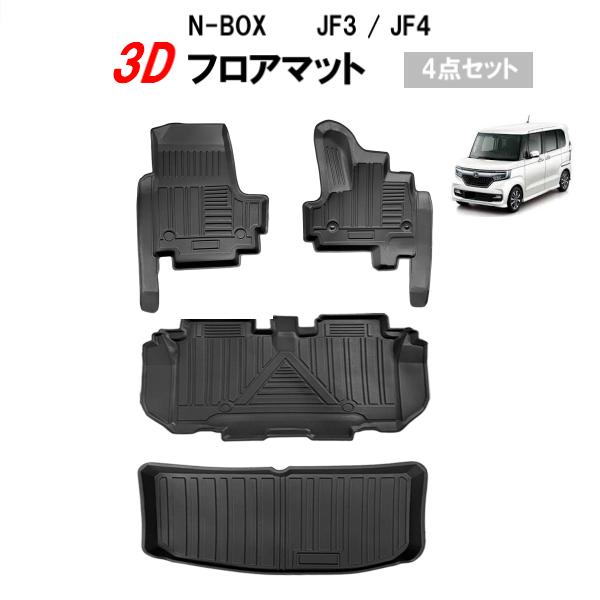 N-BOX JF3 / JF4

3D フロアマット 4点セット